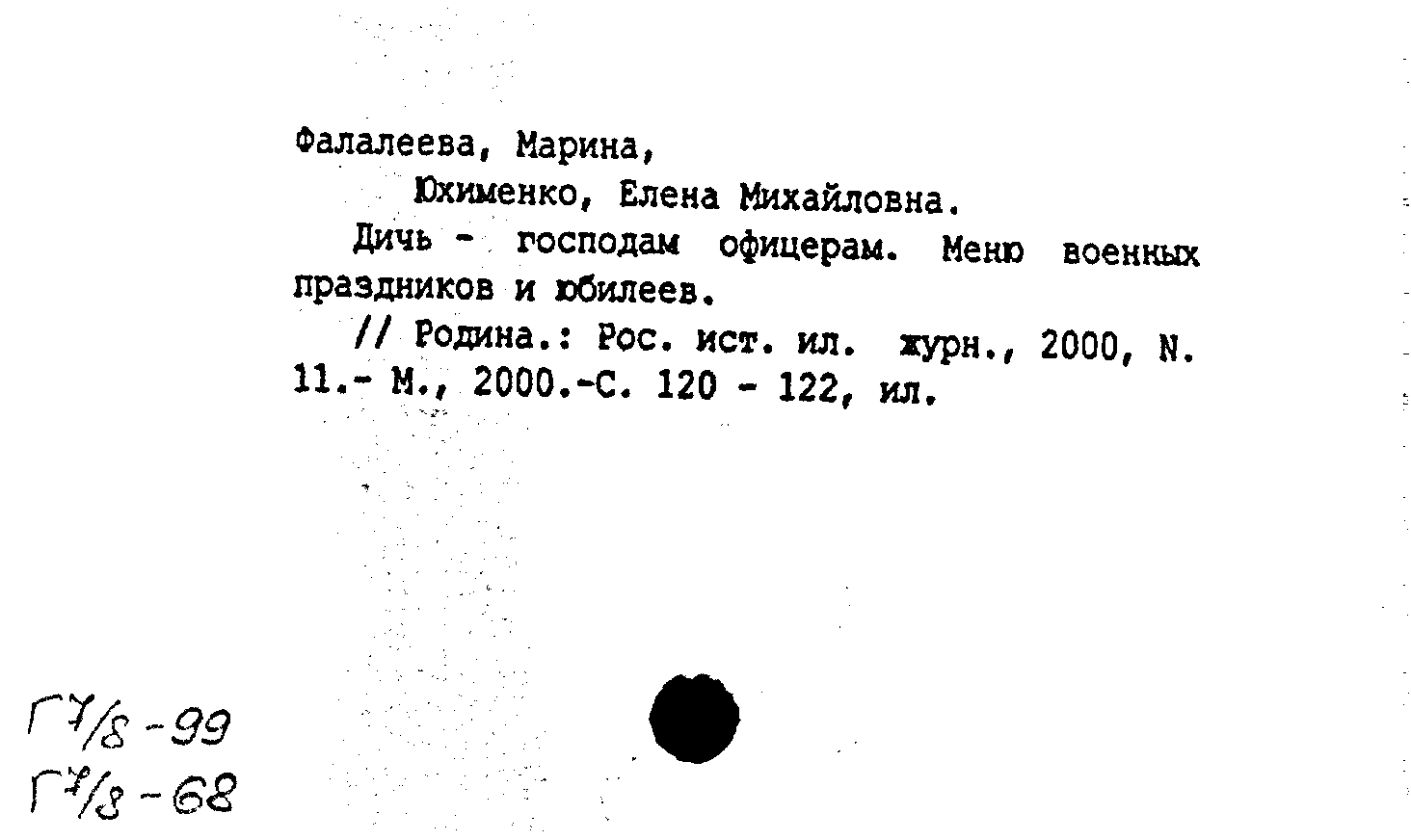 Фалалеева, Марина,

Юхименко, Елена Михайловна.

Дичь - господам офицерам. Меню военных праздников и юбилеев.

// Родина.: Рос. ист. ил. журн., 2000, N. 11.- М., 2000.-С. 120 - 122, ил.

Г7/8-99
Г7/8-68